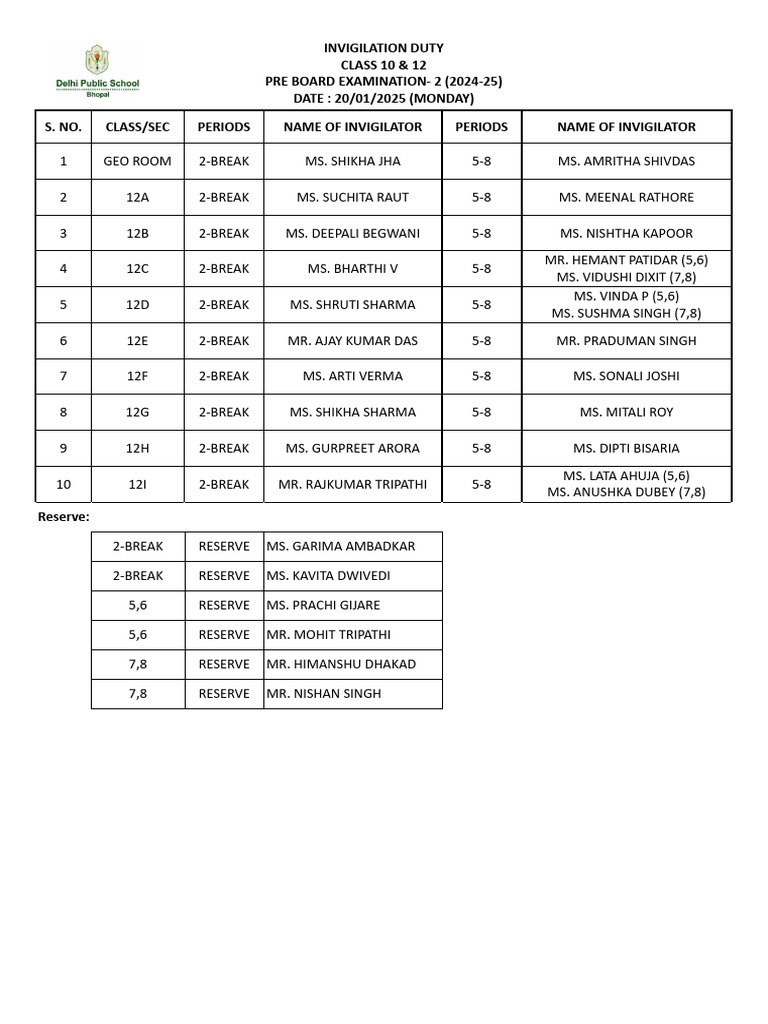 Delhi Public School
Bhopal

INVIGILATION DUTY
CLASS 10 & 12
PRE BOARD EXAMINATION- 2 (2024-25)
DATE : 20/01/2025 (MONDAY)

| S. NO. | CLASS/SEC | PERIODS | NAME OF INVIGILATOR | PERIODS | NAME OF INVIGILATOR |
|---|---|---|---|---|---|
| 1 | GEO ROOM | 2-BREAK | MS. SHIKHA JHA | 5-8 | MS. AMRITHA SHIVDAS |
| 2 | 12A | 2-BREAK | MS. SUCHITA RAUT | 5-8 | MS. MEENAL RATHORE |
| 3 | 12B | 2-BREAK | MS. DEEPALI BEGWANI | 5-8 | MS. NISHTHA KAPOOR |
| 4 | 12C | 2-BREAK | MS. BHARTHI V | 5-8 | MR. HEMANT PATIDAR (5,6) MS. VIDUSHI DIXIT (7,8) |
| 5 | 12D | 2-BREAK | MS. SHRUTI SHARMA | 5-8 | MS. VINDA P (5,6) MS. SUSHMA SINGH (7,8) |
| 6 | 12E | 2-BREAK | MR. AJAY KUMAR DAS | 5-8 | MR. PRADUMAN SINGH |
| 7 | 12F | 2-BREAK | MS. ARTI VERMA | 5-8 | MS. SONALI JOSHI |
| 8 | 12G | 2-BREAK | MS. SHIKHA SHARMA | 5-8 | MS. MITALI ROY |
| 9 | 12H | 2-BREAK | MS. GURPREET ARORA | 5-8 | MS. DIPTI BISARIA |
| 10 | 12I | 2-BREAK | MR. RAJKUMAR TRIPATHI | 5-8 | MS. LATA AHUJA (5,6) MS. ANUSHKA DUBEY (7,8) |

Reserve:

| 2-BREAK | RESERVE | MS. GARIMA AMBADKAR |
|---|---|---|
| 2-BREAK | RESERVE | MS. KAVITA DWIVEDI |
| 5,6 | RESERVE | MS. PRACHI GIJARE |
| 5,6 | RESERVE | MR. MOHIT TRIPATHI |
| 7,8 | RESERVE | MR. HIMANSHU DHAKAD |
| 7,8 | RESERVE | MR. NISHAN SINGH |